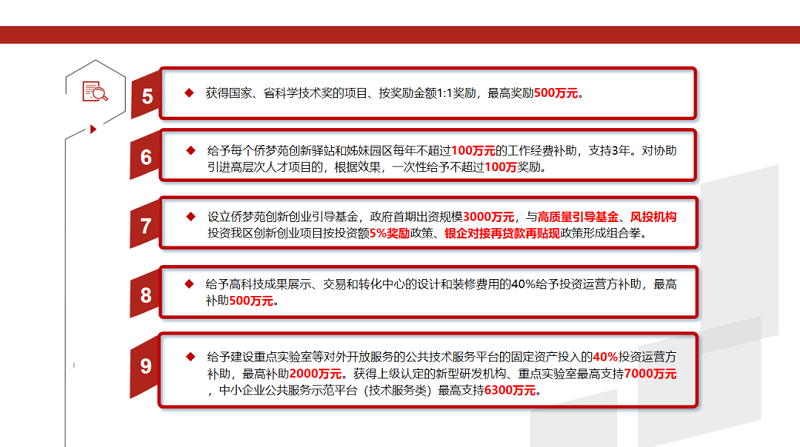 5

◆ 获得国家、省科学技术奖的项目、按奖励金额1:1奖励，最高奖励500万元。

6

◆ 给予每个侨梦苑创新驿站和姊妹园区每年不超过100万元的工作经费补助，支持3年。对协助引进高层次人才项目的，根据效果，一次性给予不超过100万奖励。

7

◆ 设立侨梦苑创新创业引导基金，政府首期出资规模3000万元，与高质量引导基金、风投机构投资我区创新创业项目按投资额5%奖励政策、银企对接再贷款再贴现政策形成组合拳。

8

◆ 给予高科技成果展示、交易和转化中心的设计和装修费用的40%给予投资运营方补助，最高补助500万元。

9

◆ 给予建设重点实验室等对外开放服务的公共技术服务平台的固定资产投入的40%投资运营方补助，最高补助2000万元。获得上级认定的新型研发机构、重点实验室最高支持7000万元，中小企业公共服务示范平台（技术服务类）最高支持6300万元。